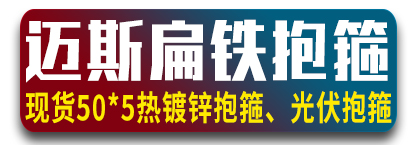 迈斯扁铁抱箍

现货50*5热镀锌抱箍、光伏抱箍